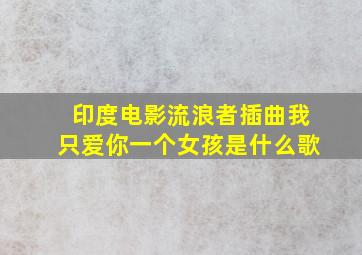 印度电影流浪者插曲我只爱你一个女孩是什么歌